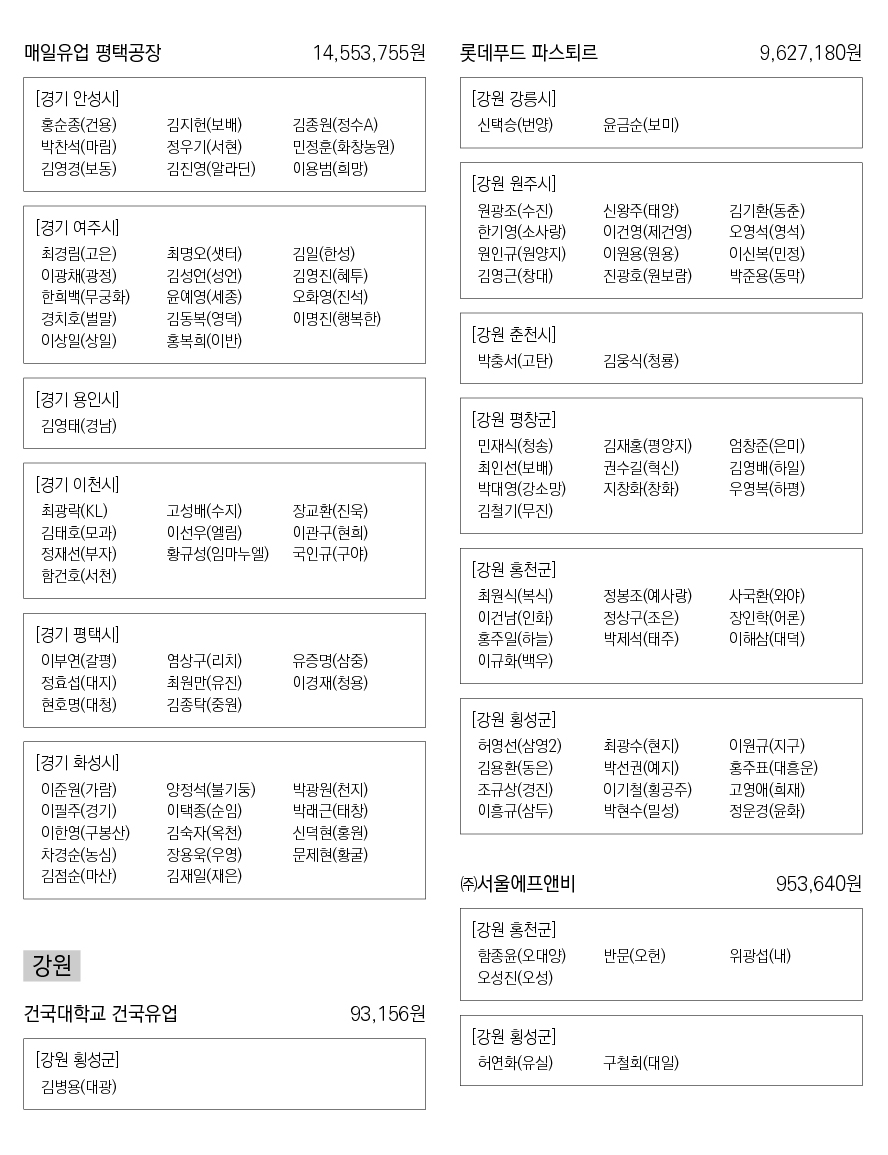 매일유업 평택공장 14,553,755원

[경기 안성시]
홍순종(건용) 김지헌(보배) 김종원(정수A)
박찬석(마림) 정우기(서현) 민정훈(화창농원)
김영경(보동) 김진영(알라딘) 이용범(희망)

[경기 여주시]
최경림(고은) 최명오(샛터) 김일(한성)
이광재(광정) 김성언(성언) 김영진(혜투)
한희백(무궁화) 윤예영(세종) 오화영(진석)
경치호(벌말) 김동복(영덕) 이명진(행복한)
이상일(상일) 홍복희(이반)

[경기 용인시]
김영태(경남)

[경기 이천시]
최광락(KL) 고성배(수지) 장교환(진욱)
김태호(모과) 이선우(엘림) 이관구(현희)
정재선(부자) 황규성(임마누엘) 국인규(구야)
함건호(서천)

[경기 평택시]
이부연(갈평) 염상구(리치) 유증명(삼중)
정효섭(대지) 최원만(유진) 이경재(청용)
현호명(대청) 김종탁(중원)

[경기 화성시]
이준원(가람) 양정석(불기둥) 박광원(천지)
이필주(경기) 이택종(순임) 박래근(태창)
이한영(구봉산) 김숙자(옥천) 신덕현(홍원)
차경순(농심) 장용욱(우영) 문제현(황굴)
김점순(마산) 김재일(재은)

강원

건국대학교 건국유업 93,156원

[강원 횡성군]
김병용(대광)

롯데푸드 파스퇴르 9,627,180원

[강원 강릉시]
신택승(번양) 윤금순(보미)

[강원 원주시]
원광조(수진) 신왕주(태양) 김기환(동춘)
한기영(소사랑) 이건영(제건영) 오영석(영석)
원인규(원양지) 이원용(원용) 이신복(민정)
김영근(창대) 진광호(원보람) 박준용(동막)

[강원 춘천시]
박충서(고탄) 김웅식(청룡)

[강원 평창군]
민재식(청송) 김재홍(평양지) 엄창준(은미)
최인선(보배) 권수길(혁신) 김영배(하일)
박대영(강소망) 지창화(창화) 우영복(하평)
김철기(무진)

[강원 홍천군]
최원식(복식) 정봉조(예사랑) 사국환(와야)
이건남(인화) 정상구(조은) 장인학(어론)
홍주일(하늘) 박제석(태주) 이해삼(대덕)
이규화(백우)

[강원 횡성군]
허영선(삼영2) 최광수(현지) 이원규(지구)
김용환(동은) 박선권(예지) 홍주표(대흥운)
조규상(경진) 이기철(횡공주) 고영애(희재)
이흥규(삼두) 박현수(밀성) 정운경(윤화)

㈜서울에프앤비 953,640원

[강원 홍천군]
함종윤(오대양) 반문(오현) 위광섭(내)
오성진(오성)

[강원 횡성군]
허연화(유실) 구철회(대일)